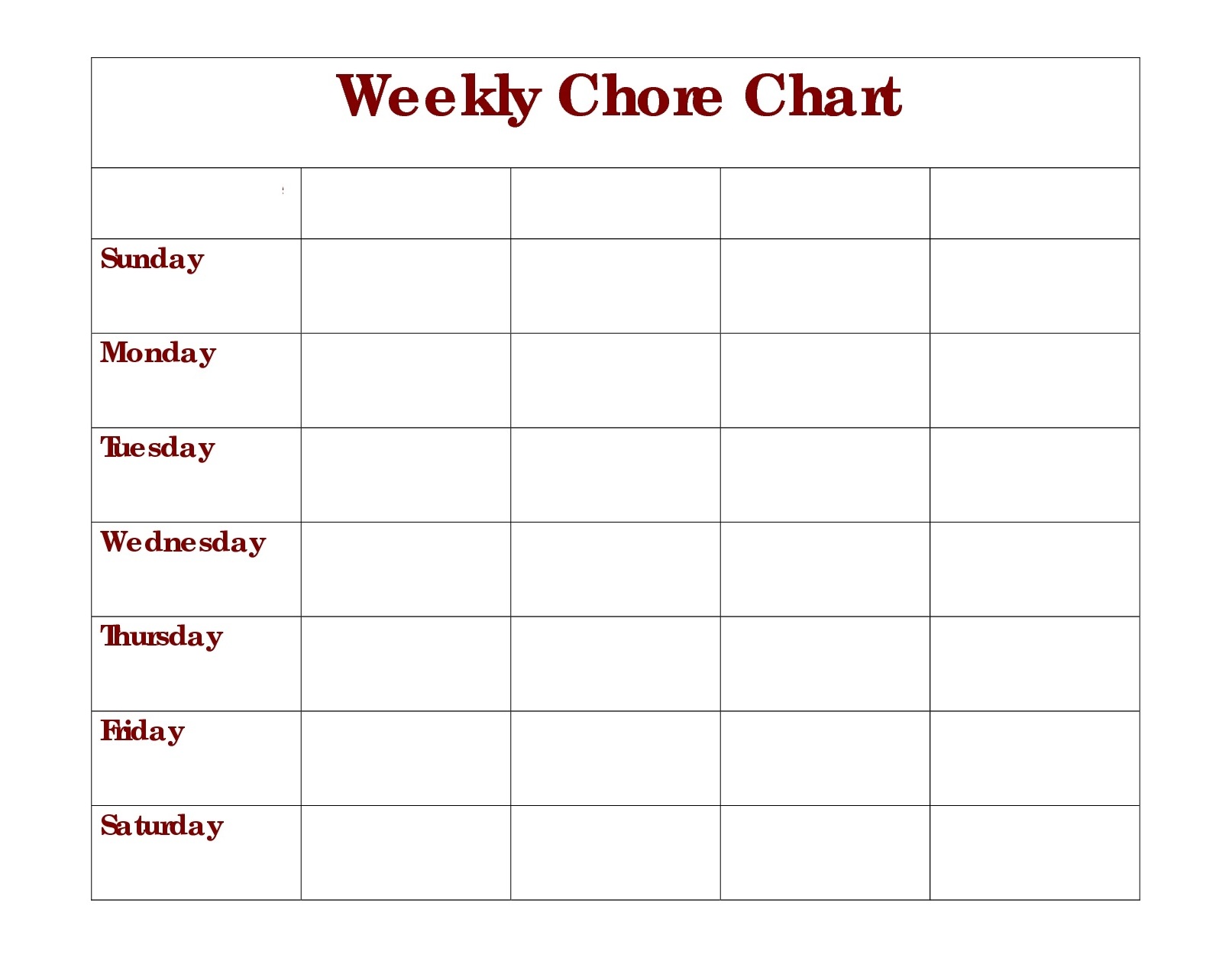 Weekly Chore Chart

| | | | | |
|---|---|---|---|---|
| Sunday | | | | |
| Monday | | | | |
| Tuesday | | | | |
| Wednesday | | | | |
| Thursday | | | | |
| Friday | | | | |
| Saturday | | | | |